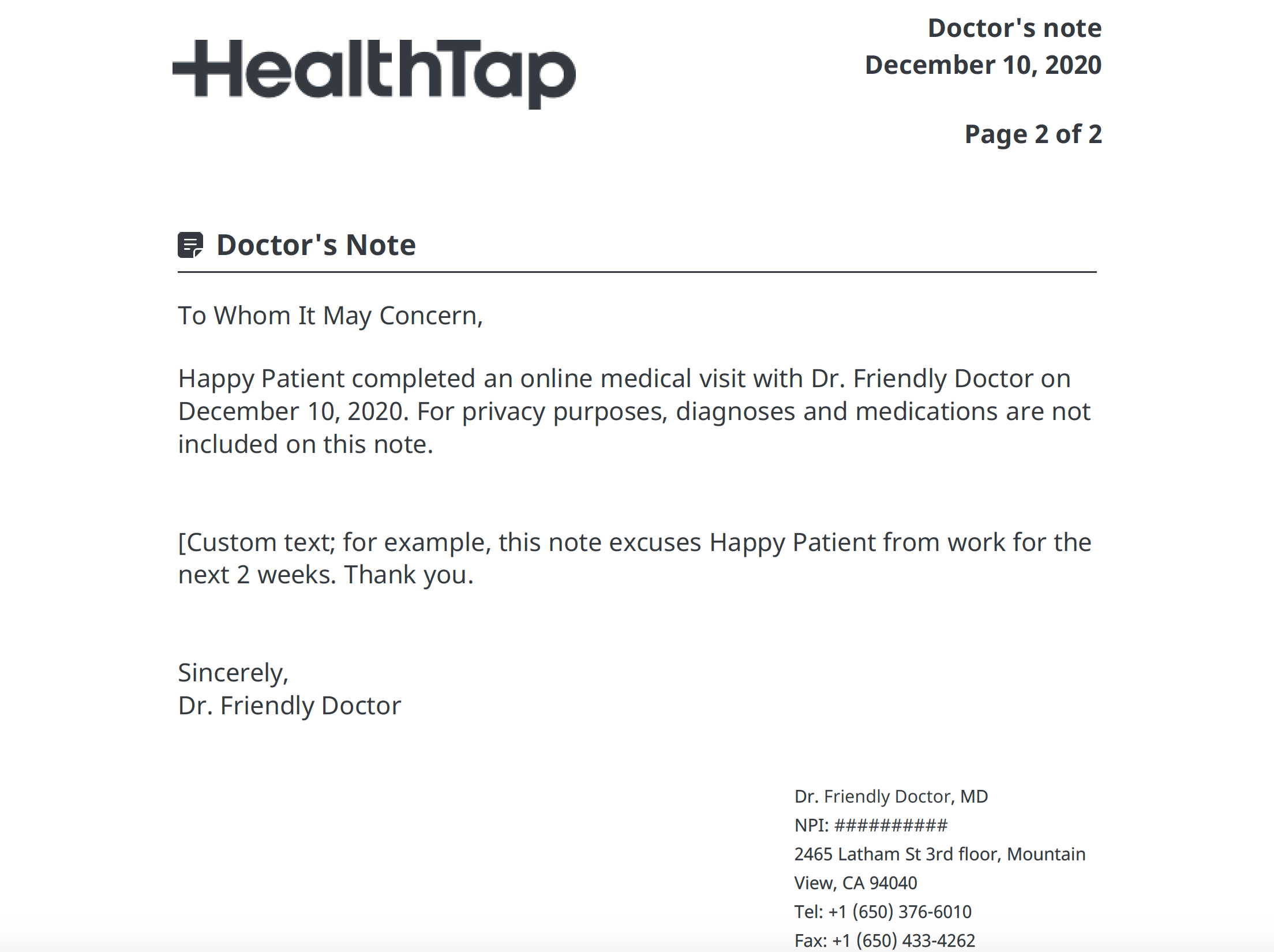 HealthTap

Doctor's note
December 10, 2020

Page 2 of 2

Doctor's Note

To Whom It May Concern,

Happy Patient completed an online medical visit with Dr. Friendly Doctor on December 10, 2020. For privacy purposes, diagnoses and medications are not included on this note.

[Custom text; for example, this note excuses Happy Patient from work for the next 2 weeks. Thank you.

Sincerely,
Dr. Friendly Doctor

Dr. Friendly Doctor, MD
NPI: ##########
2465 Latham St 3rd floor, Mountain View, CA 94040
Tel: +1 (650) 376-6010
Fax: +1 (650) 433-4262